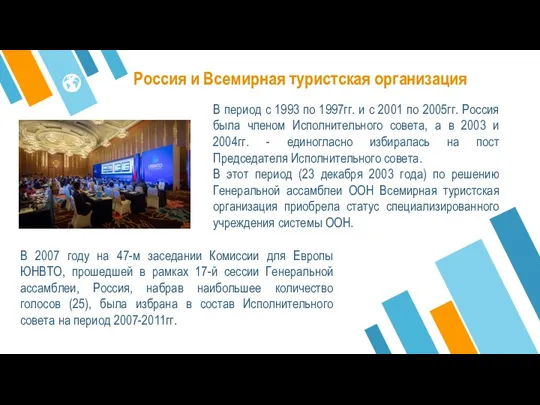 Россия и Всемирная туристская организация

В период с 1993 по 1997гг. и с 2001 по 2005гг. Россия была членом Исполнительного совета, а в 2003 и 2004гг. - единогласно избиралась на пост Председателя Исполнительного совета.
В этот период (23 декабря 2003 года) по решению Генеральной ассамблеи ООН Всемирная туристская организация приобрела статус специализированного учреждения системы ООН.

В 2007 году на 47-м заседании Комиссии для Европы ЮНВТО, прошедшей в рамках 17-й сессии Генеральной ассамблеи, Россия, набрав наибольшее количество голосов (25), была избрана в состав Исполнительного совета на период 2007-2011гг.